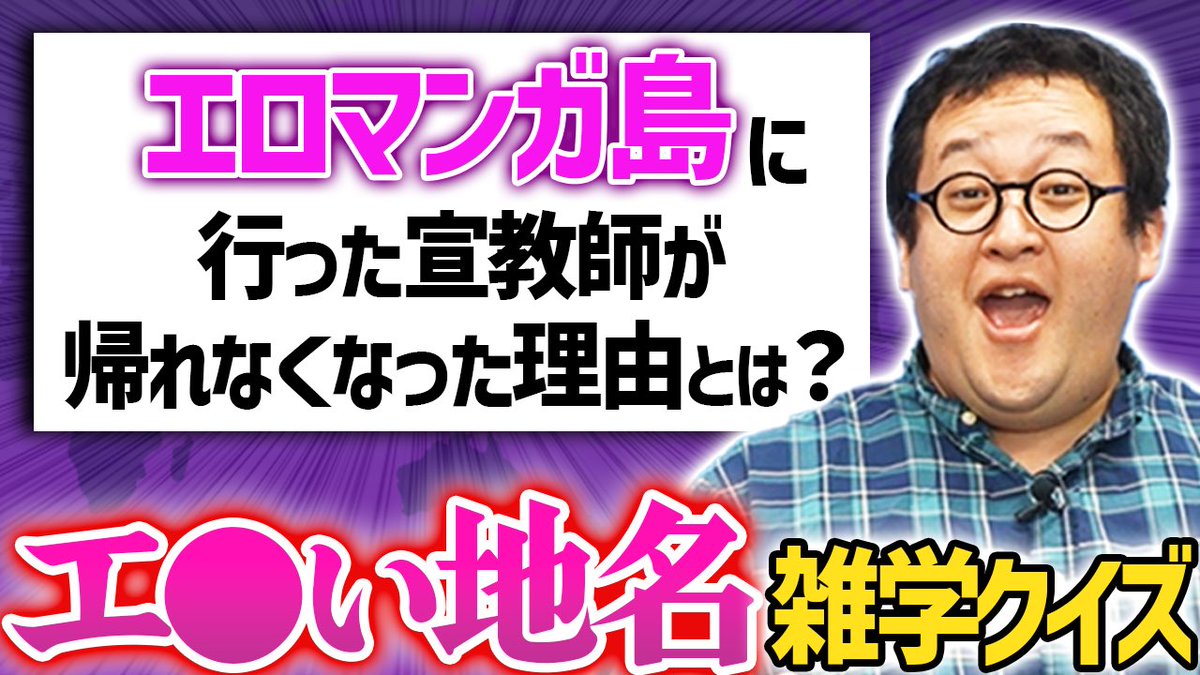 エロマンガ島に
行った宣教師が
帰れなくなった理由とは？

エ●い地名 雑学クイズ